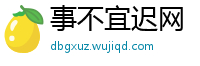 事不宜迟网
dbgxuz.wujiqd.com